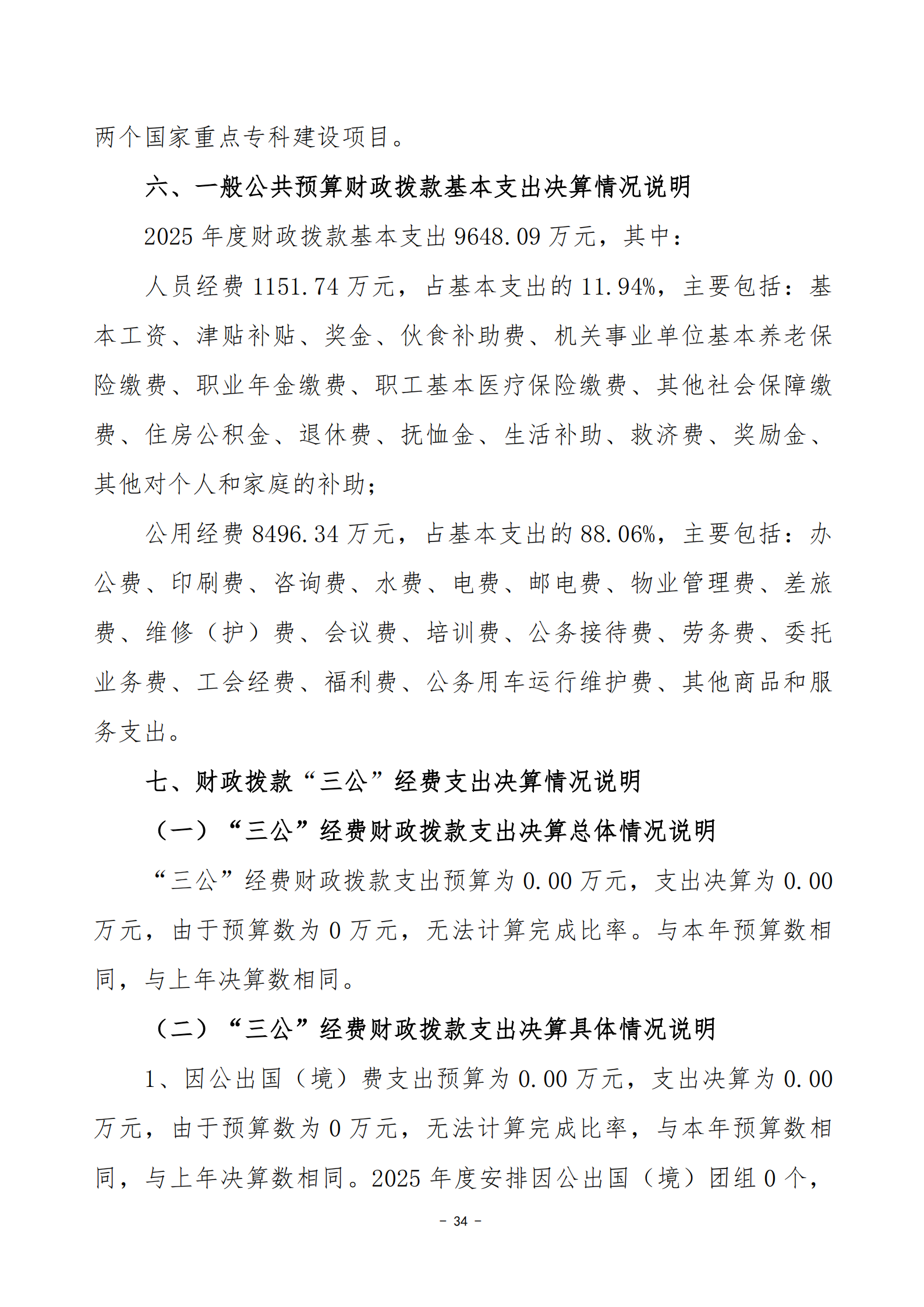 两个国家重点专科建设项目。

六、一般公共预算财政拨款基本支出决算情况说明

2025年度财政拨款基本支出9648.09万元，其中：

人员经费1151.74万元，占基本支出的11.94%，主要包括：基本工资、津贴补贴、奖金、伙食补助费、机关事业单位基本养老保险缴费、职业年金缴费、职工基本医疗保险缴费、其他社会保障缴费、住房公积金、退休费、抚恤金、生活补助、救济费、奖励金、其他对个人和家庭的补助；

公用经费8496.34万元，占基本支出的88.06%，主要包括：办公费、印刷费、咨询费、水费、电费、邮电费、物业管理费、差旅费、维修（护）费、会议费、培训费、公务接待费、劳务费、委托业务费、工会经费、福利费、公务用车运行维护费、其他商品和服务支出。

七、财政拨款“三公”经费支出决算情况说明

（一）“三公”经费财政拨款支出决算总体情况说明

“三公”经费财政拨款支出预算为0.00万元，支出决算为0.00万元，由于预算数为0万元，无法计算完成比率。与本年预算数相同，与上年决算数相同。

（二）“三公”经费财政拨款支出决算具体情况说明

1、因公出国（境）费支出预算为0.00万元，支出决算为0.00万元，由于预算数为0万元，无法计算完成比率，与本年预算数相同，与上年决算数相同。2025年度安排因公出国（境）团组0个，

- 34 -